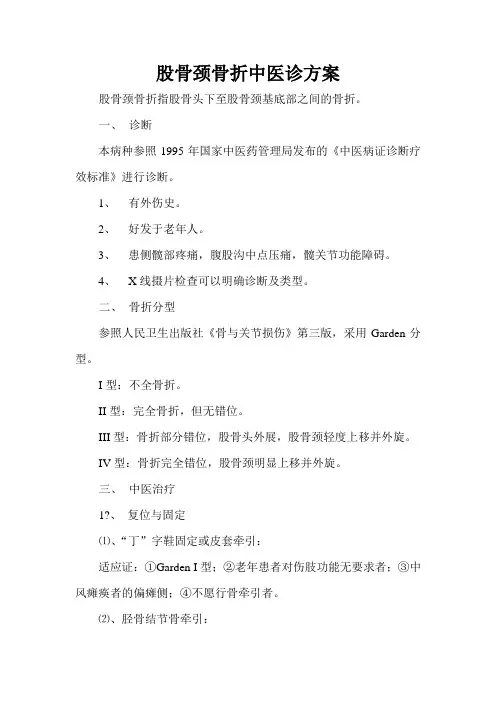 股骨颈骨折中医诊方案

股骨颈骨折指股骨头下至股骨颈基底部之间的骨折。

一、 诊断

本病种参照 1995 年国家中医药管理局发布的《中医病证诊断疗效标准》进行诊断。

1、 有外伤史。

2、 好发于老年人。

3、 患侧髋部疼痛，腹股沟中点压痛，髋关节功能障碍。

4、 X 线摄片检查可以明确诊断及类型。

二、 骨折分型

参照人民卫生出版社《骨与关节损伤》第三版，采用 Garden 分型。

I 型：不全骨折。

II 型：完全骨折，但无错位。

III 型：骨折部分错位，股骨头外展，股骨颈轻度上移并外旋。

IV 型：骨折完全错位，股骨颈明显上移并外旋。

三、 中医治疗

1?、 复位与固定

⑴、“丁”字鞋固定或皮套牵引：

适应证：①Garden I 型；②老年患者对伤肢功能无要求者；③中风瘫痪者的偏瘫侧；④不愿行骨牵引者。

⑵、胫骨结节骨牵引：